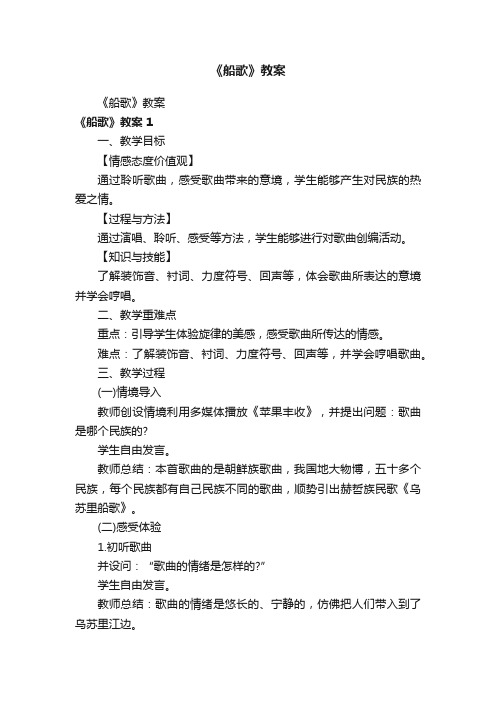 《船歌》教案

《船歌》教案

《船歌》教案 1

一、教学目标

【情感态度价值观】

通过聆听歌曲，感受歌曲带来的意境，学生能够产生对民族的热爱之情。

【过程与方法】

通过演唱、聆听、感受等方法，学生能够进行对歌曲创编活动。

【知识与技能】

了解装饰音、衬词、力度符号、回声等，体会歌曲所表达的意境并学会哼唱。

二、教学重难点

重点：引导学生体验旋律的美感，感受歌曲所传达的情感。

难点：了解装饰音、衬词、力度符号、回声等，并学会哼唱歌曲。

三、教学过程

(一)情境导入

教师创设情境利用多媒体播放《苹果丰收》，并提出问题：歌曲是哪个民族的?

学生自由发言。

教师总结：本首歌曲的是朝鲜族歌曲，我国地大物博，五十多个民族，每个民族都有自己民族不同的歌曲，顺势引出赫哲族民歌《乌苏里船歌》。

(二)感受体验

1.初听歌曲

并设问：“歌曲的情绪是怎样的?”

学生自由发言。

教师总结：歌曲的情绪是悠长的、宁静的，仿佛把人们带入到了乌苏里江边。